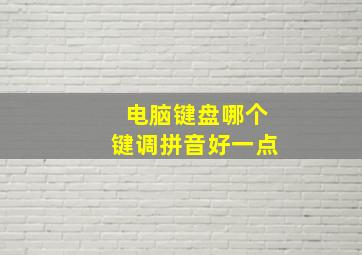 电脑键盘哪个
键调拼音好一点